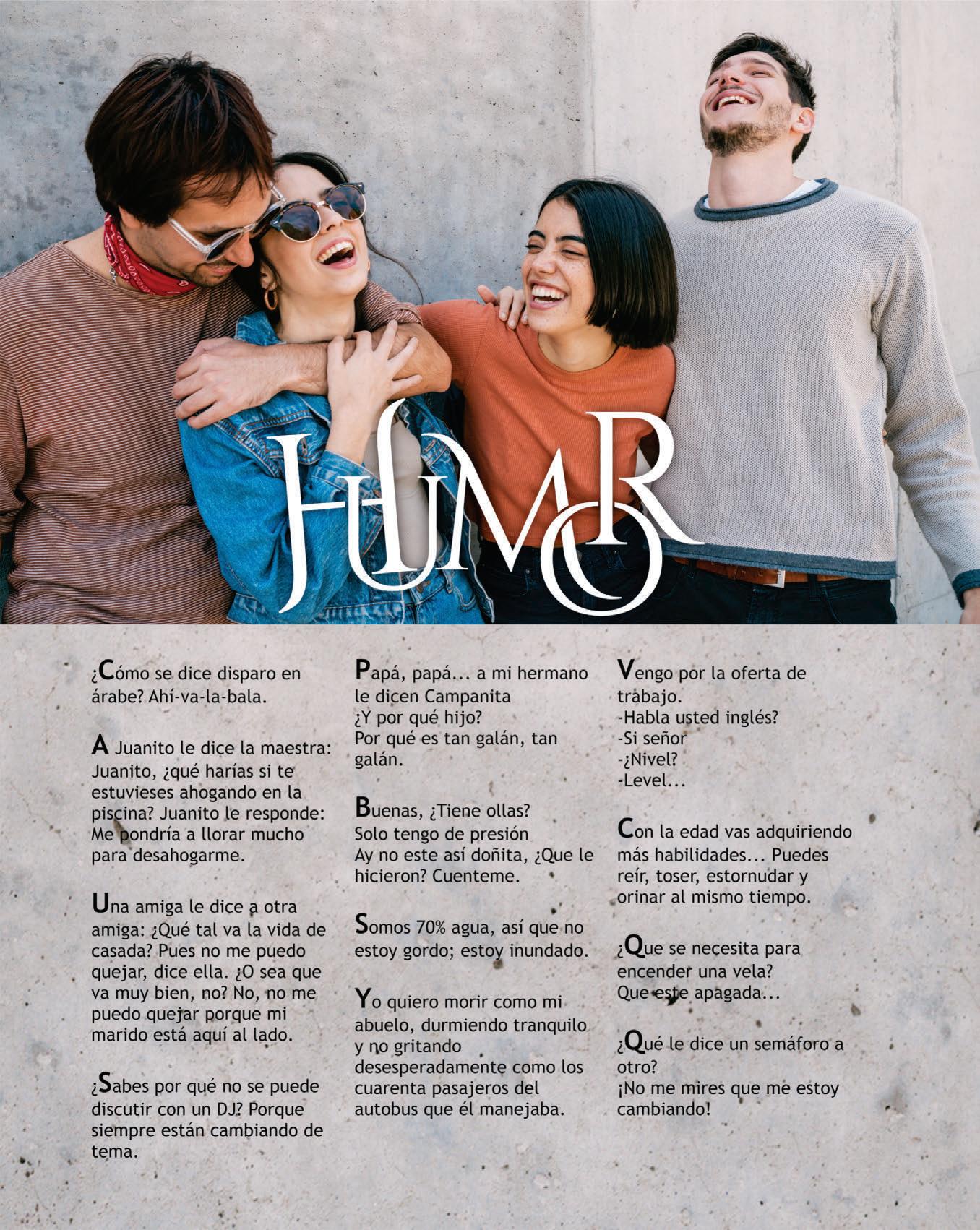 HUMOR

¿Cómo se dice disparo en árabe? Ahí-va-la-bala.

A Juanito le dice la maestra: Juanito, ¿qué harías si te estuvieses ahogando en la piscina? Juanito le responde: Me pondría a llorar mucho para desahogarme.

Una amiga le dice a otra amiga: ¿Qué tal va la vida de casada? Pues no me puedo quejar, dice ella. ¿O sea que va muy bien, no? No, no me puedo quejar porque mi marido está aquí al lado.

¿Sabes por qué no se puede discutir con un DJ? Porque siempre están cambiando de tema.

Papá, papá... a mi hermano le dicen Campanita
¿Y por qué hijo?
Por qué es tan galán, tan galán.

Buenas, ¿Tiene ollas?
Solo tengo de presión
Ay no este así doñita, ¿Que le hicieron? Cuenteme.

Somos 70% agua, así que no estoy gordo; estoy inundado.

Yo quiero morir como mi abuelo, durmiendo tranquilo y no gritando desesperadamente como los cuarenta pasajeros del autobus que él manejaba.

Vengo por la oferta de trabajo.
-Habla usted inglés?
-Si señor
-¿Nivel?
-Level...

Con la edad vas adquiriendo más habilidades... Puedes reír, toser, estornudar y orinar al mismo tiempo.

¿Que se necesita para encender una vela?
Que este apagada...

¿Qué le dice un semáforo a otro?
¡No me mires que me estoy cambiando!